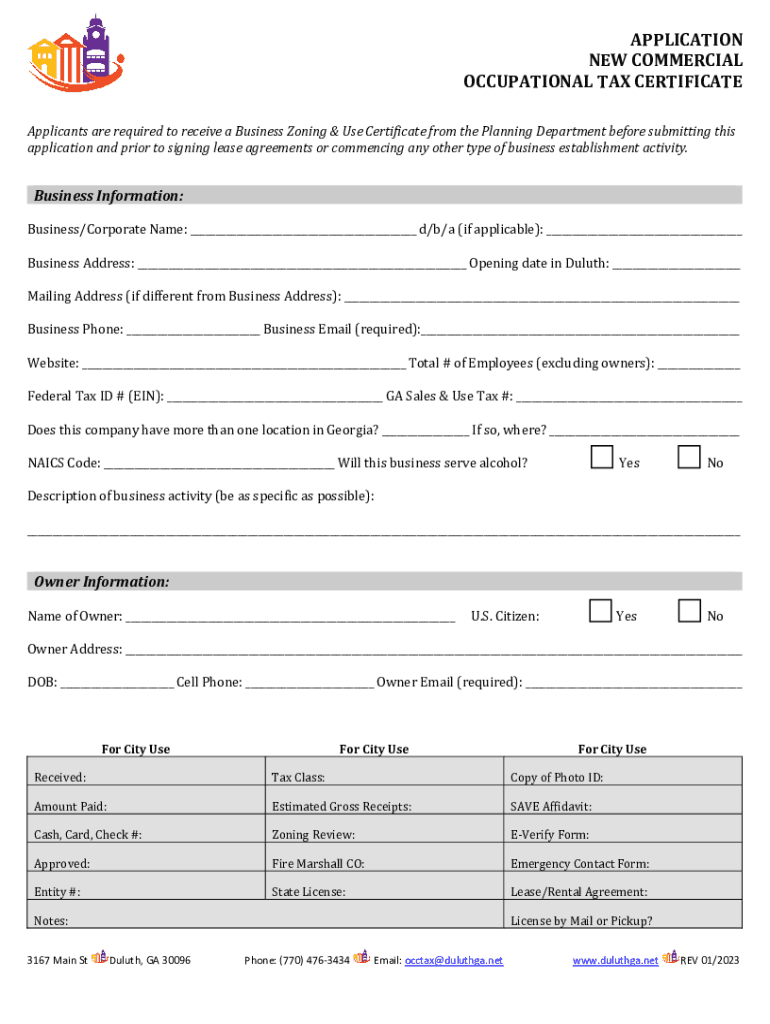 APPLICATION
NEW COMMERCIAL
OCCUPATIONAL TAX CERTIFICATE

Applicants are required to receive a Business Zoning & Use Certificate from the Planning Department before submitting this application and prior to signing lease agreements or commencing any other type of business establishment activity.

Business Information:

Business/Corporate Name: ______________ d/b/a (if applicable): ______________

Business Address: ______________ Opening date in Duluth: ______________

Mailing Address (if different from Business Address): ______________

Business Phone: ______________ Business Email (required): ______________

Website: ______________ Total # of Employees (excluding owners): ______________

Federal Tax ID # (EIN): ______________ GA Sales & Use Tax #: ______________

Does this company have more than one location in Georgia? ______________ If so, where? ______________

NAICS Code: ______________ Will this business serve alcohol? Yes No

Description of business activity (be as specific as possible):

______________

Owner Information:

Name of Owner: ______________ U.S. Citizen: Yes No

Owner Address: ______________

DOB: ______________ Cell Phone: ______________ Owner Email (required): ______________

| For City Use | For City Use | For City Use |
|---|---|---|
| Received: | Tax Class: | Copy of Photo ID: |
| Amount Paid: | Estimated Gross Receipts: | SAVE Affidavit: |
| Cash, Card, Check #: | Zoning Review: | E-Verify Form: |
| Approved: | Fire Marshall CO: | Emergency Contact Form: |
| Entity #: | State License: | Lease/Rental Agreement: |
| Notes: | | License by Mail or Pickup? |

3167 Main St Duluth, GA 30096 Phone: (770) 476-3434 Email: occtax@duluthga.net www.duluthga.net REV 01/2023